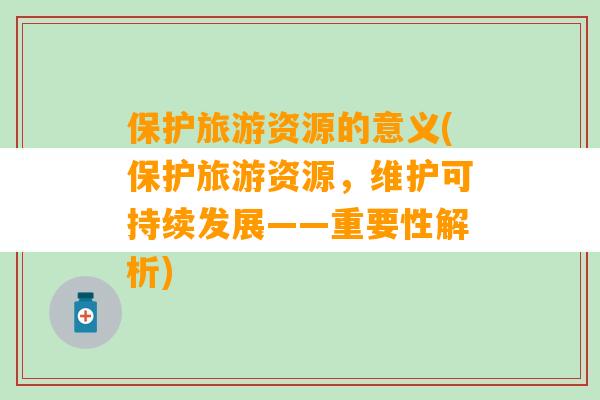 保护旅游资源的意义(保护旅游资源，维护可持续发展——重要性解析)